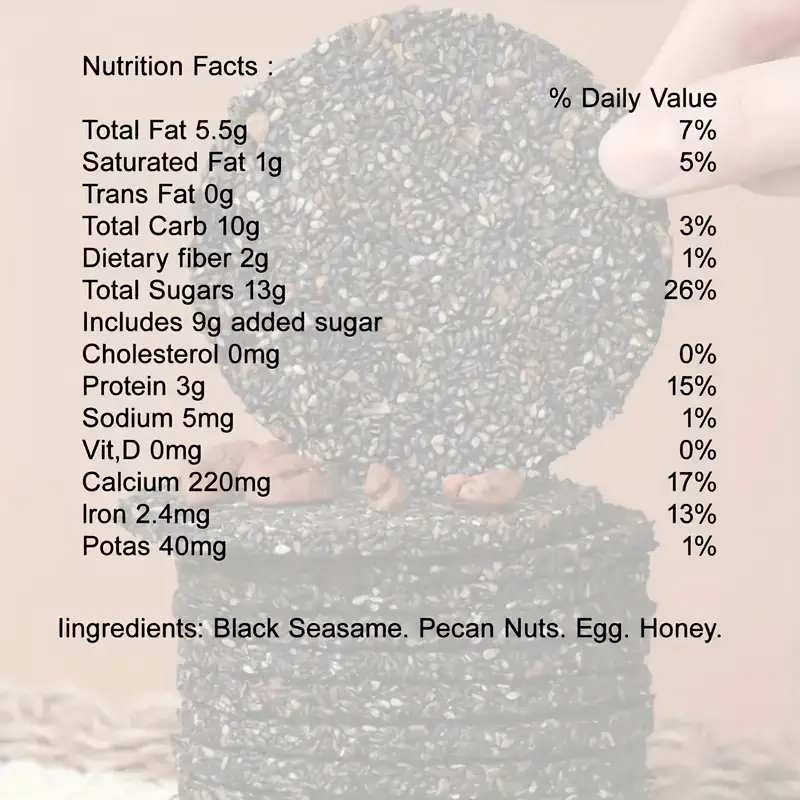 Nutrition Facts :

% Daily Value
Total Fat 5.5g 7%
Saturated Fat 1g 5%
Trans Fat 0g
Total Carb 10g 3%
Dietary fiber 2g 1%
Total Sugars 13g 26%
Includes 9g added sugar
Cholesterol 0mg 0%
Protein 3g 15%
Sodium 5mg 1%
Vit,D 0mg 0%
Calcium 220mg 17%
Iron 2.4mg 13%
Potas 40mg 1%

Iingredients: Black Seasame. Pecan Nuts. Egg. Honey.